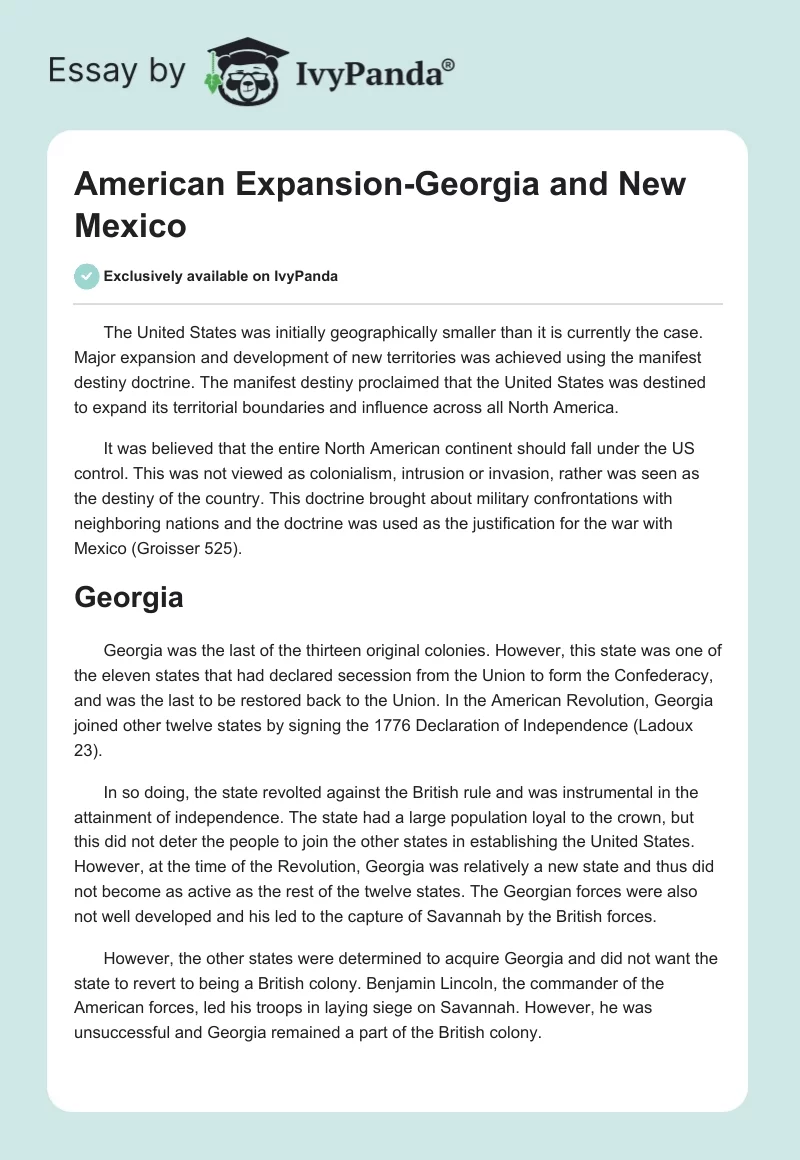 Essay by IvyPanda®

American Expansion-Georgia and New Mexico

Exclusively available on IvyPanda

The United States was initially geographically smaller than it is currently the case. Major expansion and development of new territories was achieved using the manifest destiny doctrine. The manifest destiny proclaimed that the United States was destined to expand its territorial boundaries and influence across all North America.

It was believed that the entire North American continent should fall under the US control. This was not viewed as colonialism, intrusion or invasion, rather was seen as the destiny of the country. This doctrine brought about military confrontations with neighboring nations and the doctrine was used as the justification for the war with Mexico (Groisser 525).

Georgia

Georgia was the last of the thirteen original colonies. However, this state was one of the eleven states that had declared secession from the Union to form the Confederacy, and was the last to be restored back to the Union. In the American Revolution, Georgia joined other twelve states by signing the 1776 Declaration of Independence (Ladoux 23).

In so doing, the state revolted against the British rule and was instrumental in the attainment of independence. The state had a large population loyal to the crown, but this did not deter the people to join the other states in establishing the United States. However, at the time of the Revolution, Georgia was relatively a new state and thus did not become as active as the rest of the twelve states. The Georgian forces were also not well developed and his led to the capture of Savannah by the British forces.

However, the other states were determined to acquire Georgia and did not want the state to revert to being a British colony. Benjamin Lincoln, the commander of the American forces, led his troops in laying siege on Savannah. However, he was unsuccessful and Georgia remained a part of the British colony.